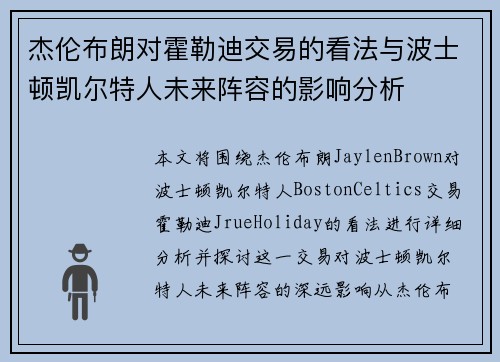 杰伦布朗对霍勒迪交易的看法与波士顿凯尔特人未来阵容的影响分析

本文将围绕杰伦布朗JaylenBrown对波士顿凯尔特人BostonCeltics交易霍勒迪JrueHoliday的看法进行详细分析并探讨这一交易对波士顿凯尔特人未来阵容的深远影响从杰伦布